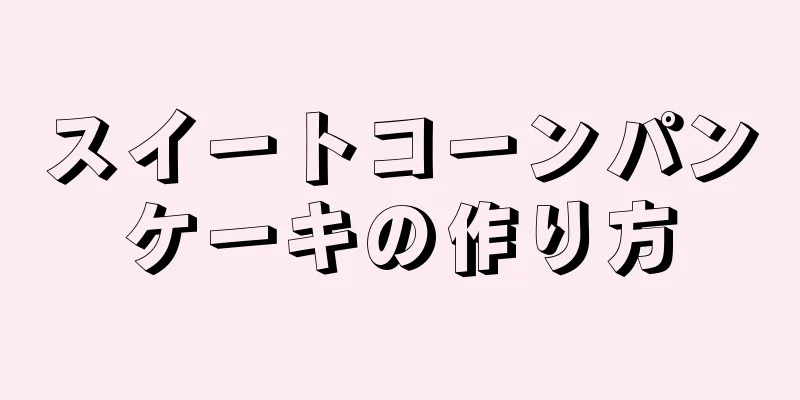 スイートコーンパンケーキの作り方